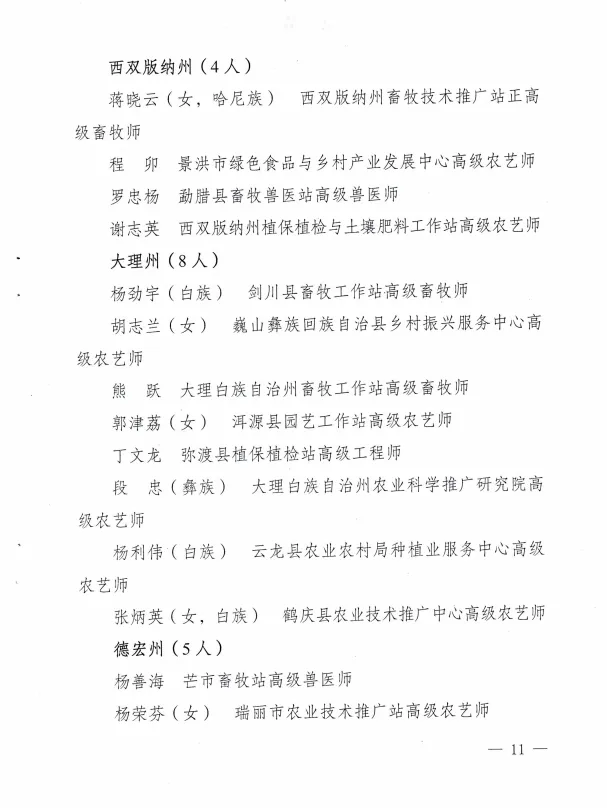 西双版纳州（4人）

蒋晓云（女，哈尼族）　西双版纳州畜牧技术推广站正高级畜牧师

程　卯　景洪市绿色食品与乡村产业发展中心高级农艺师

罗忠杨　勐腊县畜牧兽医站高级兽医师

谢志英　西双版纳州植保植检与土壤肥料工作站高级农艺师

大理州（8人）

杨劲宇（白族）　剑川县畜牧工作站高级畜牧师

胡志兰（女）　巍山彝族回族自治县乡村振兴服务中心高级农艺师

熊　跃　大理白族自治州畜牧工作站高级畜牧师

郭津荔（女）　洱源县园艺工作站高级农艺师

丁文龙　弥渡县植保植检站高级工程师

段　忠（彝族）　大理白族自治州农业科学推广研究院高级农艺师

杨利伟（白族）　云龙县农业农村局种植业服务中心高级农艺师

张炳英（女，白族）　鹤庆县农业技术推广中心高级农艺师

德宏州（5人）

杨善海　芒市畜牧站高级兽医师

杨荣芬（女）　瑞丽市农业技术推广站高级农艺师

— 11 —